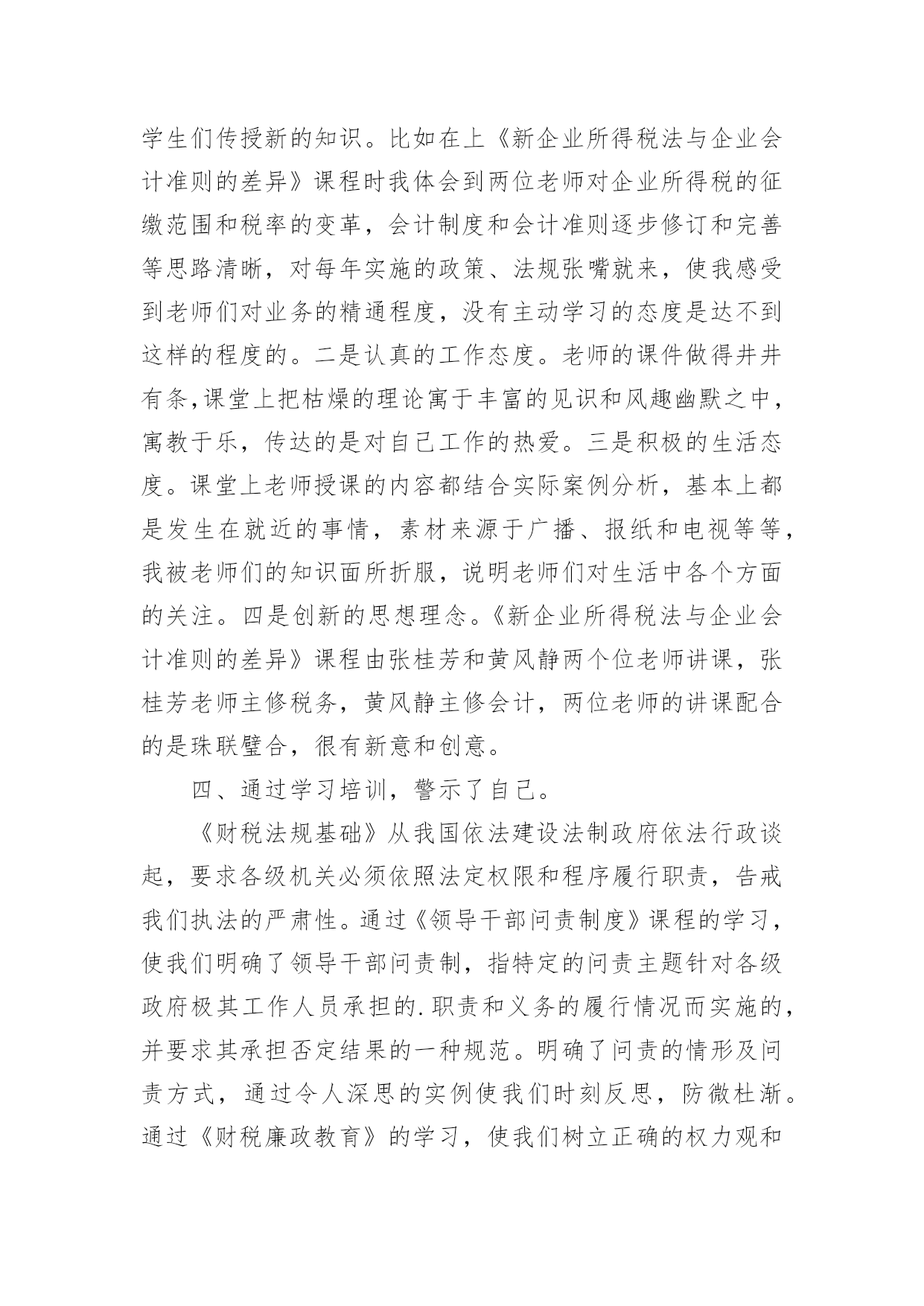 学生们传授新的知识。比如在上《新企业所得税法与企业会计准则的差异》课程时我体会到两位老师对企业所得税的征缴范围和税率的变革，会计制度和会计准则逐步修订和完善等思路清晰，对每年实施的政策、法规张嘴就来，使我感受到老师们对业务的精通程度，没有主动学习的态度是达不到这样的程度的。二是认真的工作态度。老师的课件做得井井有条,课堂上把枯燥的理论寓于丰富的见识和风趣幽默之中，寓教于乐，传达的是对自己工作的热爱。三是积极的生活态度。课堂上老师授课的内容都结合实际案例分析，基本上都是发生在就近的事情，素材来源于广播、报纸和电视等等，我被老师们的知识面所折服，说明老师们对生活中各个方面的关注。四是创新的思想理念。《新企业所得税法与企业会计准则的差异》课程由张桂芳和黄风静两个位老师讲课，张桂芳老师主修税务，黄风静主修会计，两位老师的讲课配合的是珠联璧合，很有新意和创意。

四、通过学习培训，警示了自己。

《财税法规基础》从我国依法建设法制政府依法行政谈起，要求各级机关必须依照法定权限和程序履行职责，告戒我们执法的严肃性。通过《领导干部问责制度》课程的学习，使我们明确了领导干部问责制，指特定的问责主题针对各级政府极其工作人员承担的.职责和义务的履行情况而实施的，并要求其承担否定结果的一种规范。明确了问责的情形及问责方式，通过令人深思的实例使我们时刻反思，防微杜渐。通过《财税廉政教育》的学习，使我们树立正确的权力观和